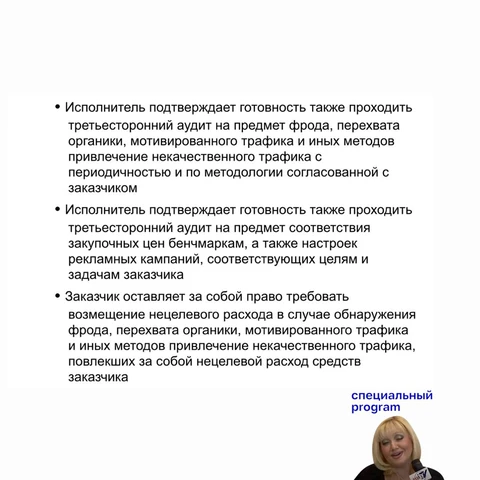 • Исполнитель подтверждает готовность также проходить третьесторонний аудит на предмет фрода, перехвата органики, мотивированного трафика и иных методов привлечение некачественного трафика с периодичностью и по методологии согласованной с заказчиком

• Исполнитель подтверждает готовность также проходить третьесторонний аудит на предмет соответствия закупочных цен бенчмаркам, а также настроек рекламных кампаний, соответствующих целям и задачам заказчика

• Заказчик оставляет за собой право требовать возмещение нецелевого расхода в случае обнаружения фрода, перехвата органики, мотивированного трафика и иных методов привлечение некачественного трафика, повлекших за собой нецелевой расход средств заказчика

специальный
program